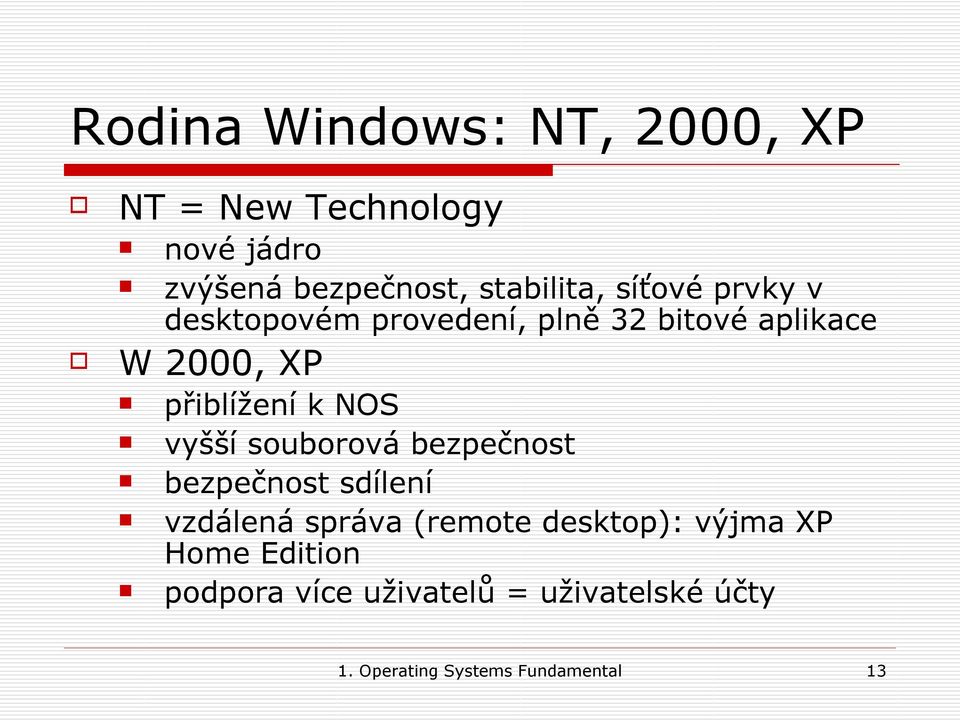 Rodina Windows: NT, 2000, XP

NT = New Technology
nové jádro
zvýšená bezpečnost, stabilita, síťové prvky v desktopovém provedení, plně 32 bitové aplikace

W 2000, XP
přiblížení k NOS
vyšší souborová bezpečnost
bezpečnost sdílení
vzdálená správa (remote desktop): výjma XP Home Edition
podpora více uživatelů = uživatelské účty

1. Operating Systems Fundamental
13